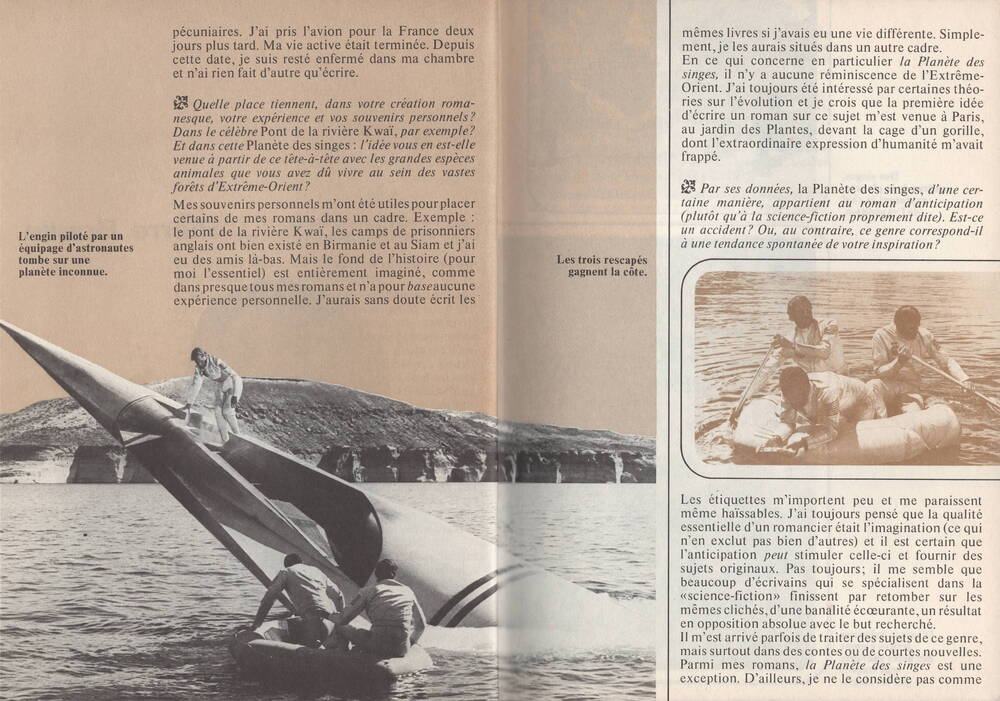 pécuniaires. J'ai pris l'avion pour la France deux jours plus tard. Ma vie active était terminée. Depuis cette date, je suis resté enfermé dans ma chambre et n'ai rien fait d'autre qu'écrire.

Quelle place tiennent, dans votre création romanesque, votre expérience et vos souvenirs personnels? Dans le célèbre Pont de la rivière Kwaï, par exemple? Et dans cette Planète des singes : l'idée vous en est-elle venue à partir de ce tête-à-tête avec les grandes espèces animales que vous avez dû vivre au sein des vastes forêts d'Extrême-Orient?

Mes souvenirs personnels m'ont été utiles pour placer certains de mes romans dans un cadre. Exemple : le pont de la rivière Kwaï, les camps de prisonniers anglais ont bien existé en Birmanie et au Siam et j'ai eu des amis là-bas. Mais le fond de l'histoire (pour moi l'essentiel) est entièrement imaginé, comme dans presque tous mes romans et n'a pour base aucune expérience personnelle. J'aurais sans doute écrit les

L'engin piloté par un équipage d'astronautes tombe sur une planète inconnue.

Les trois rescapés gagnent la côte.

mêmes livres si j'avais eu une vie différente. Simplement, je les aurais situés dans un autre cadre.
En ce qui concerne en particulier la Planète des singes, il n'y a aucune réminiscence de l'Extrême-Orient. J'ai toujours été intéressé par certaines théories sur l'évolution et je crois que la première idée d'écrire un roman sur ce sujet m'est venue à Paris, au jardin des Plantes, devant la cage d'un gorille, dont l'extraordinaire expression d'humanité m'avait frappé.

Par ses données, la Planète des singes, d'une certaine manière, appartient au roman d'anticipation (plutôt qu'à la science-fiction proprement dite). Est-ce un accident? Ou, au contraire, ce genre correspond-il à une tendance spontanée de votre inspiration?

Les étiquettes m'importent peu et me paraissent même haïssables. J'ai toujours pensé que la qualité essentielle d'un romancier était l'imagination (ce qui n'en exclut pas bien d'autres) et il est certain que l'anticipation peut stimuler celle-ci et fournir des sujets originaux. Pas toujours; il me semble que beaucoup d'écrivains qui se spécialisent dans la «science-fiction» finissent par retomber sur les mêmes clichés, d'une banalité écœurante, un résultat en opposition absolue avec le but recherché.
Il m'est arrivé parfois de traiter des sujets de ce genre, mais surtout dans des contes ou de courtes nouvelles. Parmi mes romans, la Planète des singes est une exception. D'ailleurs, je ne le considère pas comme